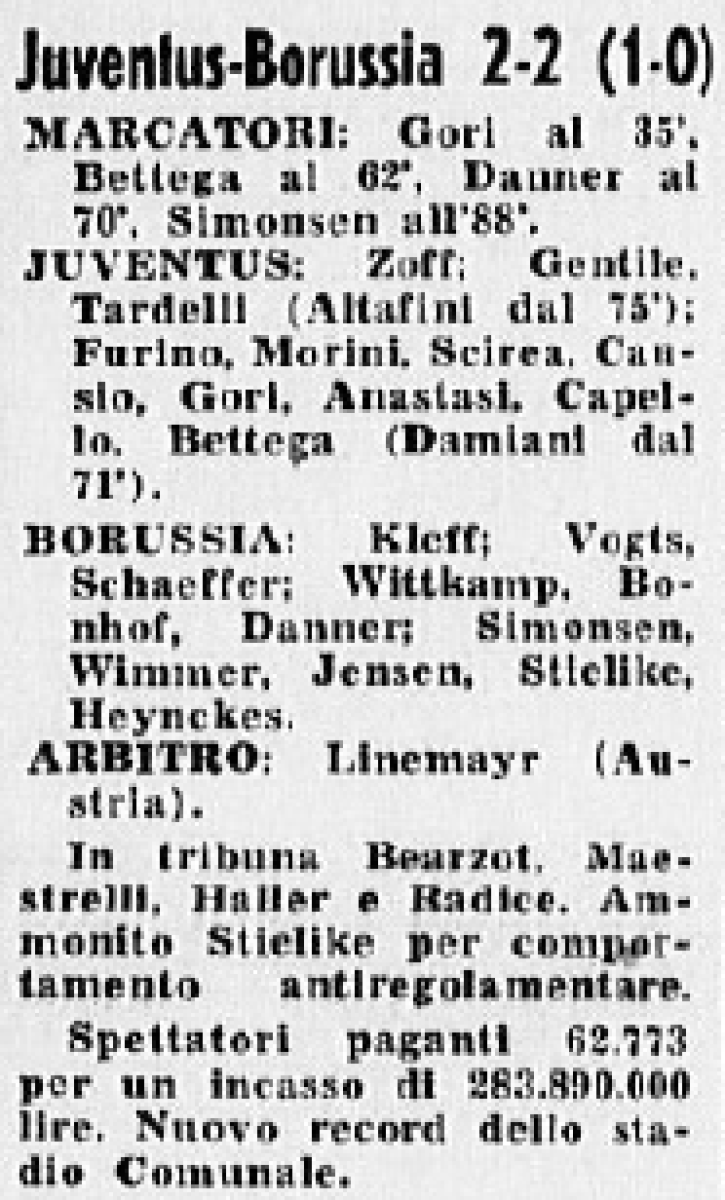 Juventus-Borussia 2-2 (1-0)

MARCATORI: Gori al 35', Bettega al 62', Danner al 70', Simonsen all'88'.

JUVENTUS: Zoff; Gentile, Tardelli (Altafini dal 75'); Furino, Morini, Scirea, Causio, Gori, Anastasi, Capello, Bettega (Damiani dal 71').

BORUSSIA: Kleff; Vogts, Schaeffer; Wittkamp, Bonhof, Danner; Simonsen, Wimmer, Jensen, Stielike, Heynckes.

ARBITRO: Linemayr (Austria).

In tribuna Bearzot, Maestrelli, Haller e Radice. Ammonito Stielike per comportamento antiregolamentare.

Spettatori paganti 62.773 per un incasso di 283.890.000 lire. Nuovo record dello stadio Comunale.